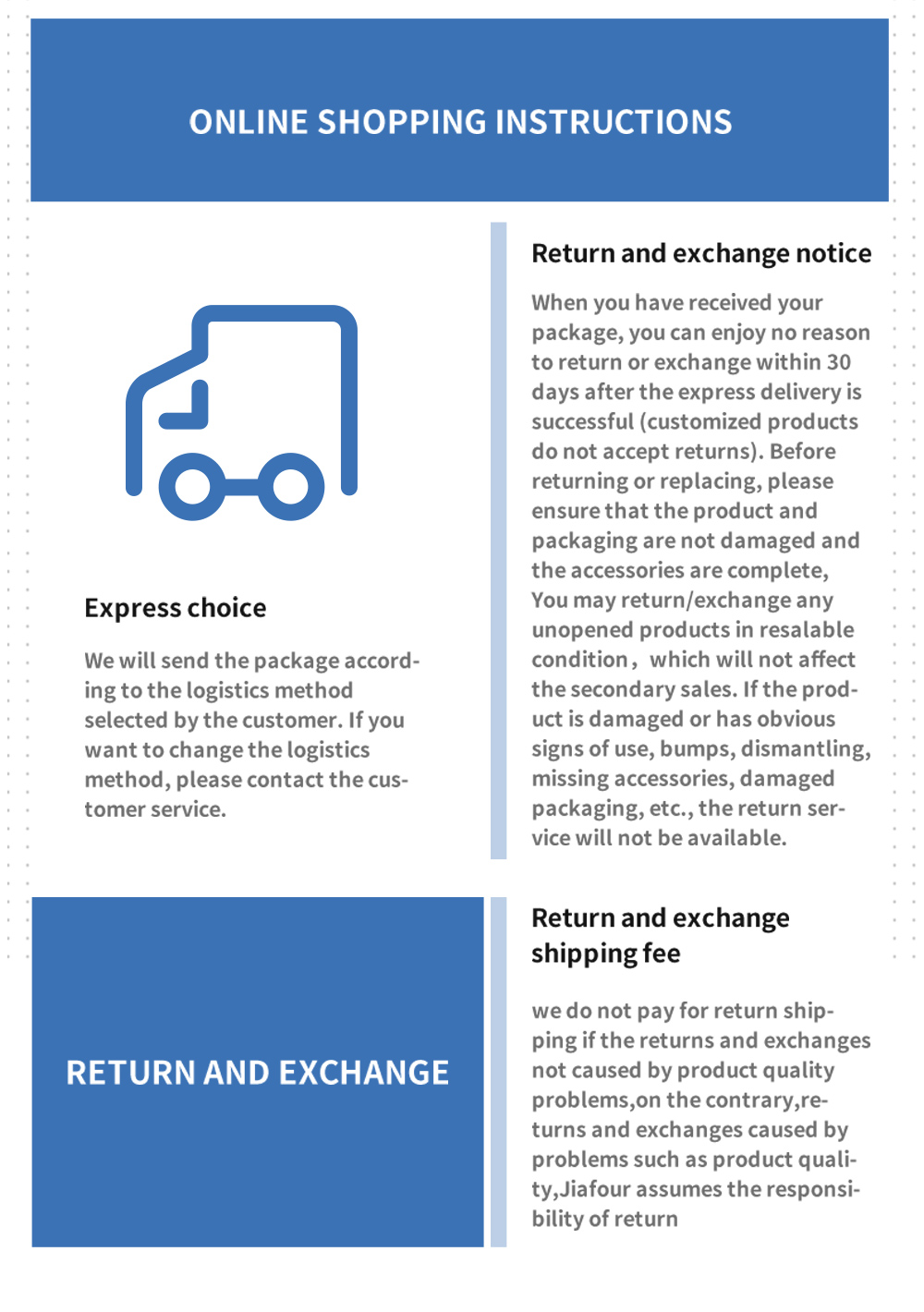 ONLINE SHOPPING INSTRUCTIONS

Express choice

We will send the package according to the logistics method selected by the customer. If you want to change the logistics method, please contact the customer service.

Return and exchange notice

When you have received your package, you can enjoy no reason to return or exchange within 30 days after the express delivery is successful (customized products do not accept returns). Before returning or replacing, please ensure that the product and packaging are not damaged and the accessories are complete, You may return/exchange any unopened products in resalable condition， which will not affect the secondary sales. If the product is damaged or has obvious signs of use, bumps, dismantling, missing accessories, damaged packaging, etc., the return service will not be available.

RETURN AND EXCHANGE

Return and exchange shipping fee

we do not pay for return shipping if the returns and exchanges not caused by product quality problems,on the contrary,returns and exchanges caused by problems such as product quality,Jiafour assumes the responsibility of return